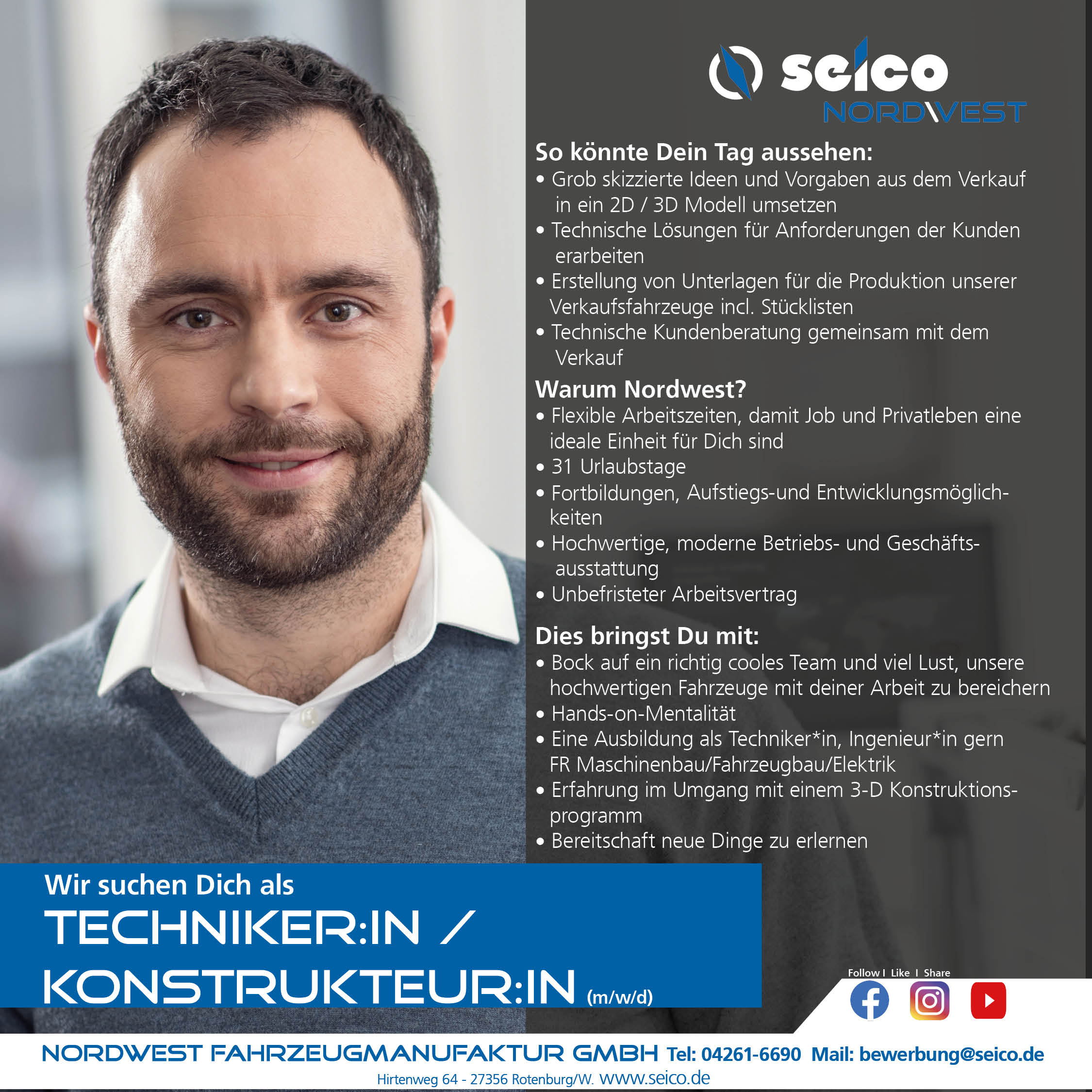 seico
NORDWEST

So könnte Dein Tag aussehen:
• Grob skizzierte Ideen und Vorgaben aus dem Verkauf in ein 2D / 3D Modell umsetzen
• Technische Lösungen für Anforderungen der Kunden erarbeiten
• Erstellung von Unterlagen für die Produktion unserer Verkaufsfahrzeuge incl. Stücklisten
• Technische Kundenberatung gemeinsam mit dem Verkauf

Warum Nordwest?
• Flexible Arbeitszeiten, damit Job und Privatleben eine ideale Einheit für Dich sind
• 31 Urlaubstage
• Fortbildungen, Aufstiegs-und Entwicklungsmöglichkeiten
• Hochwertige, moderne Betriebs- und Geschäftsausstattung
• Unbefristeter Arbeitsvertrag

Dies bringst Du mit:
• Bock auf ein richtig cooles Team und viel Lust, unsere hochwertigen Fahrzeuge mit deiner Arbeit zu bereichern
• Hands-on-Mentalität
• Eine Ausbildung als Techniker*in, Ingenieur*in gern FR Maschinenbau/Fahrzeugbau/Elektrik
• Erfahrung im Umgang mit einem 3-D Konstruktionsprogramm
• Bereitschaft neue Dinge zu erlernen

Wir suchen Dich als
TECHNIKER:IN /
KONSTRUKTEUR:IN (m/w/d)

Follow I Like I Share

NORDWEST FAHRZEUGMANUFAKTUR GMBH Tel: 04261-6690 Mail: bewerbung@seico.de
Hirtenweg 64 - 27356 Rotenburg/W. www.seico.de